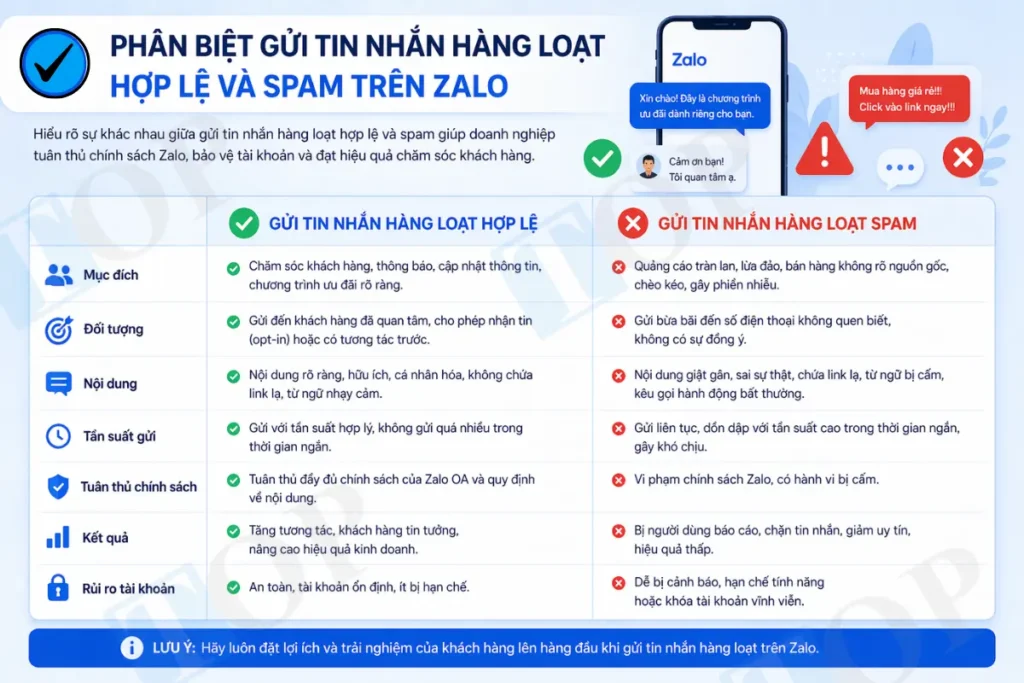 PHÂN BIỆT GỬI TIN NHẮN HÀNG LOẠT HỢP LỆ VÀ SPAM TRÊN ZALO

Hiểu rõ sự khác nhau giữa gửi tin nhắn hàng loạt hợp lệ và spam giúp doanh nghiệp tuân thủ chính sách Zalo, bảo vệ tài khoản và đạt hiệu quả chăm sóc khách hàng.

Zalo

Xin chào! Đây là chương trình ưu đãi dành riêng cho bạn.

Cảm ơn bạn! Tôi quan tâm ạ.

Mua hàng giá rẻ!!! Click vào link ngay!!!

| | GỬI TIN NHẮN HÀNG LOẠT HỢP LỆ | GỬI TIN NHẮN HÀNG LOẠT SPAM |
|---|---|---|
| Mục đích | Chăm sóc khách hàng, thông báo, cập nhật thông tin, chương trình ưu đãi rõ ràng. | Quảng cáo tràn lan, lừa đảo, bán hàng không rõ nguồn gốc, chèo kéo, gây phiền nhiễu. |
| Đối tượng | Gửi đến khách hàng đã quan tâm, cho phép nhận tin (opt-in) hoặc có tương tác trước. | Gửi bừa bãi đến số điện thoại không quen biết, không có sự đồng ý. |
| Nội dung | Nội dung rõ ràng, hữu ích, cá nhân hóa, không chứa link lạ, từ ngữ nhạy cảm. | Nội dung giật gân, sai sự thật, chứa link lạ, từ ngữ bị cấm, kêu gọi hành động bất thường. |
| Tần suất gửi | Gửi với tần suất hợp lý, không gửi quá nhiều trong thời gian ngắn. | Gửi liên tục, dồn dập với tần suất cao trong thời gian ngắn, gây khó chịu. |
| Tuân thủ chính sách | Tuân thủ đầy đủ chính sách của Zalo OA và quy định về nội dung. | Vi phạm chính sách Zalo, có hành vi bị cấm. |
| Kết quả | Tăng tương tác, khách hàng tin tưởng, nâng cao hiệu quả kinh doanh. | Bị người dùng báo cáo, chặn tin nhắn, giảm uy tín, hiệu quả thấp. |
| Rủi ro tài khoản | An toàn, tài khoản ổn định, ít bị hạn chế. | Dễ bị cảnh báo, hạn chế tính năng hoặc khóa tài khoản vĩnh viễn. |

LƯU Ý: Hãy luôn đặt lợi ích và trải nghiệm của khách hàng lên hàng đầu khi gửi tin nhắn hàng loạt trên Zalo.